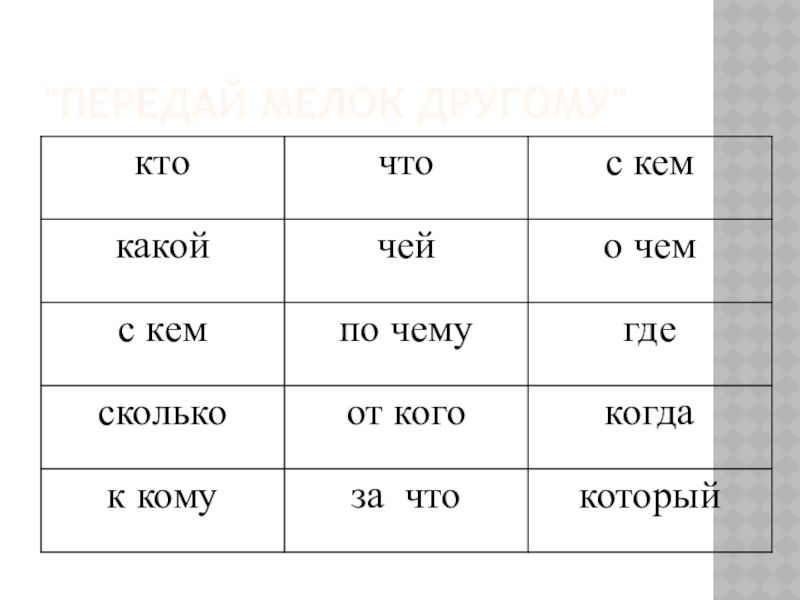 "ПЕРЕДАЙ МЕЛОК ДРУГОМУ"

| кто | что | с кем |
|---|---|---|
| какой | чей | о чем |
| с кем | по чему | где |
| сколько | от кого | когда |
| к кому | за что | который |